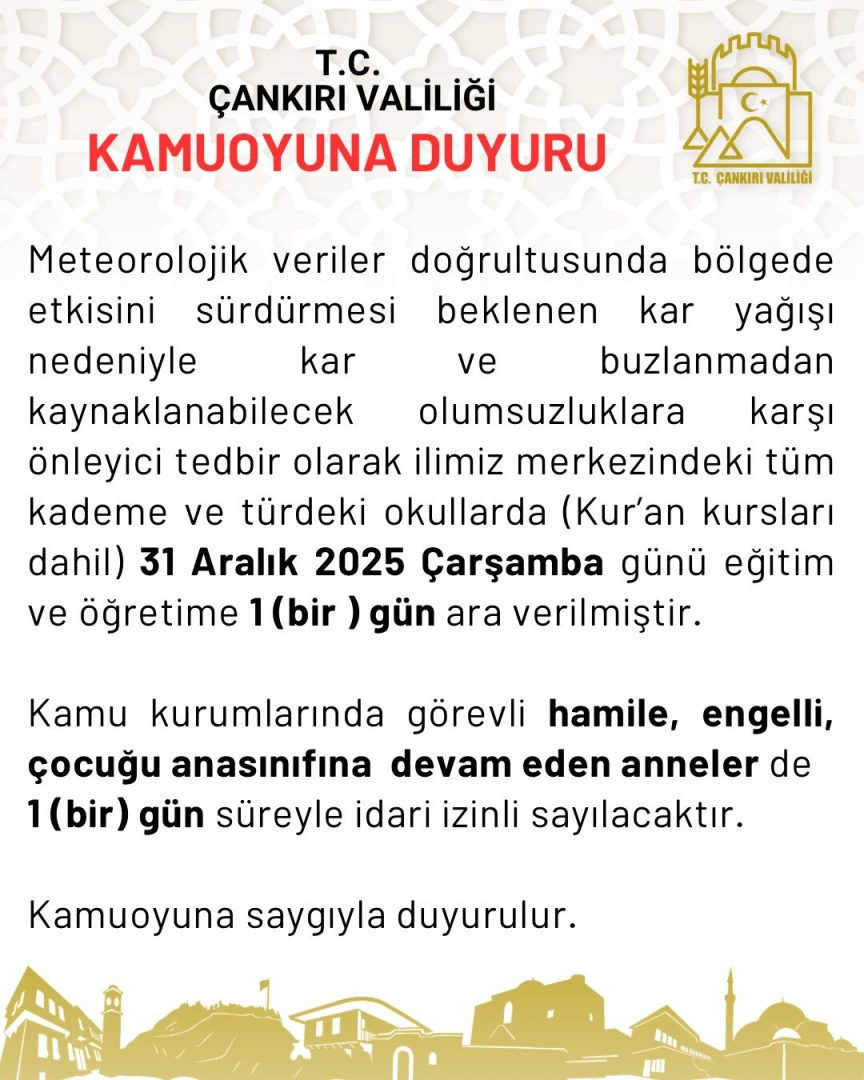 T.C.
ÇANKIRI VALİLİĞİ
KAMUOYUNA DUYURU

T.C. ÇANKIRI VALİLİĞİ

Meteorolojik veriler doğrultusunda bölgede etkisini sürdürmesi beklenen kar yağışı nedeniyle kar ve buzlanmadan kaynaklanabilecek olumsuzluklara karşı önleyici tedbir olarak ilimiz merkezindeki tüm kademe ve türdeki okullarda (Kur'an kursları dahil) 31 Aralık 2025 Çarşamba günü eğitim ve öğretime 1 (bir ) gün ara verilmiştir.

Kamu kurumlarında görevli hamile, engelli, çocuğu anasınıfına devam eden anneler de 1 (bir) gün süreyle idari izinli sayılacaktır.

Kamuoyuna saygıyla duyurulur.